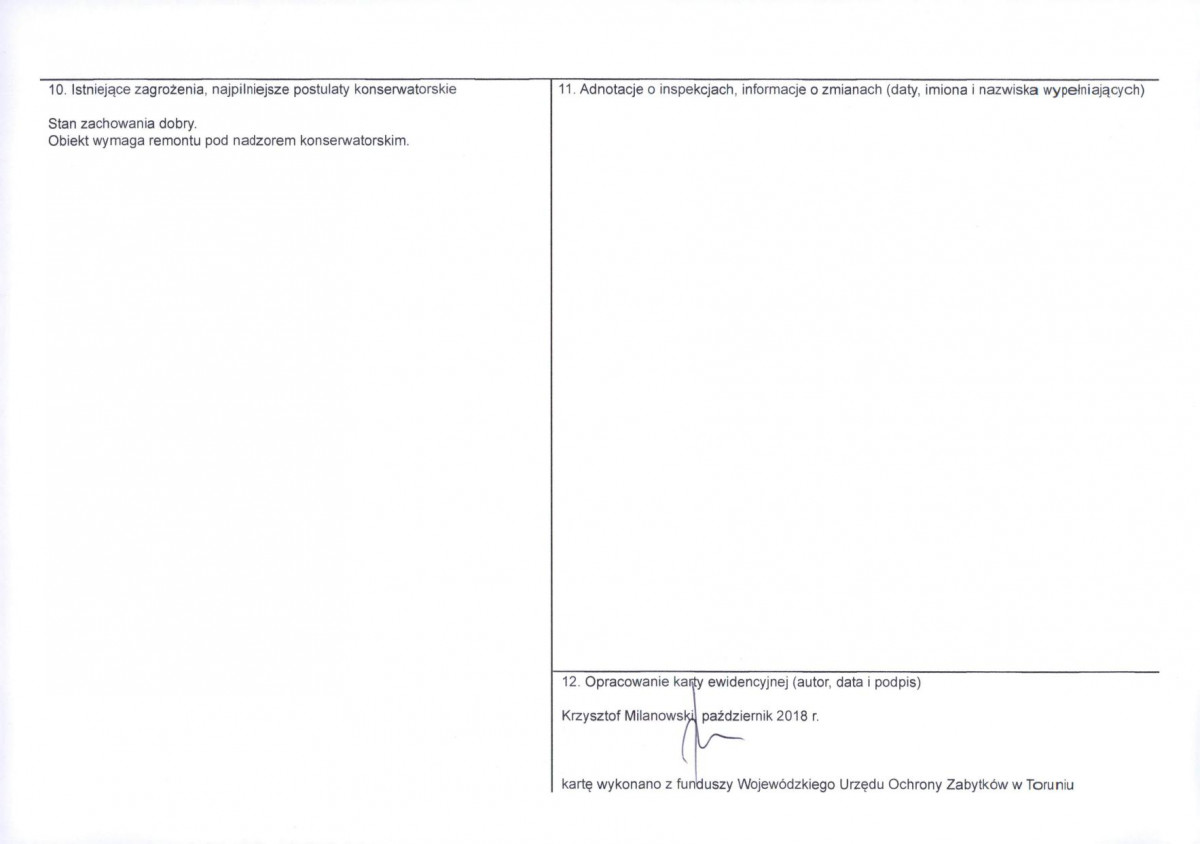 10. Istniejące zagrożenia, najpilniejsze postulaty konserwatorskie

Stan zachowania dobry.
Obiekt wymaga remontu pod nadzorem konserwatorskim.

11. Adnotacje o inspekcjach, informacje o zmianach (daty, imiona i nazwiska wypełniających)

12. Opracowanie karty ewidencyjnej (autor, data i podpis)

Krzysztof Milanowski, październik 2018 r.

kartę wykonano z funduszy Wojewódzkiego Urzędu Ochrony Zabytków w Toruniu